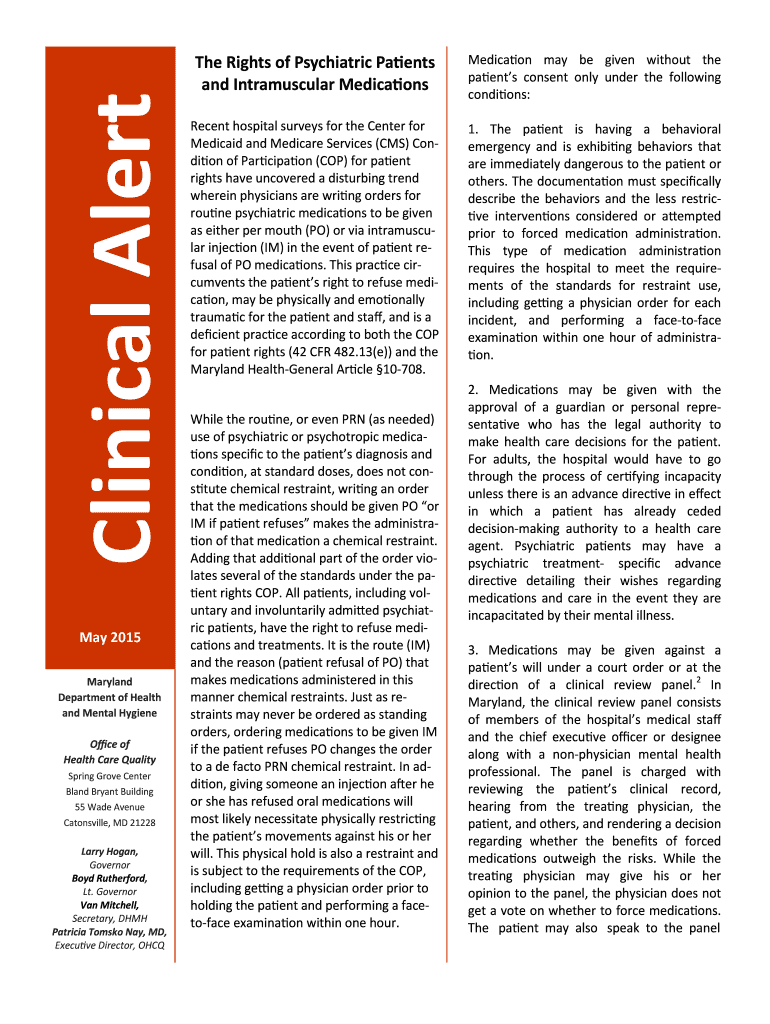 Clinical Alert

May 2015

Maryland Department of Health and Mental Hygiene

Office of Health Care Quality

Spring Grove Center

Bland Bryant Building

55 Wade Avenue

Catonsville, MD 21228

Larry Hogan,
Governor
Boyd Rutherford,
Lt. Governor
Van Mitchell,
Secretary, DHMH
Patricia Tomsko Nay, MD,
Executive Director, OHCQ

The Rights of Psychiatric Patients and Intramuscular Medications

Recent hospital surveys for the Center for Medicaid and Medicare Services (CMS) Condition of Participation (COP) for patient rights have uncovered a disturbing trend wherein physicians are writing orders for routine psychiatric medications to be given as either per mouth (PO) or via intramuscular injection (IM) in the event of patient refusal of PO medications. This practice circumvents the patient's right to refuse medication, may be physically and emotionally traumatic for the patient and staff, and is a deficient practice according to both the COP for patient rights (42 CFR 482.13(e)) and the Maryland Health-General Article §10-708.

While the routine, or even PRN (as needed) use of psychiatric or psychotropic medications specific to the patient's diagnosis and condition, at standard doses, does not constitute chemical restraint, writing an order that the medications should be given PO "or IM if patient refuses" makes the administration of that medication a chemical restraint. Adding that additional part of the order violates several of the standards under the patient rights COP. All patients, including voluntary and involuntarily admitted psychiatric patients, have the right to refuse medications and treatments. It is the route (IM) and the reason (patient refusal of PO) that makes medications administered in this manner chemical restraints. Just as restraints may never be ordered as standing orders, ordering medications to be given IM if the patient refuses PO changes the order to a de facto PRN chemical restraint. In addition, giving someone an injection after he or she has refused oral medications will most likely necessitate physically restricting the patient's movements against his or her will. This physical hold is also a restraint and is subject to the requirements of the COP, including getting a physician order prior to holding the patient and performing a face-to-face examination within one hour.

Medication may be given without the patient's consent only under the following conditions:

1. The patient is having a behavioral emergency and is exhibiting behaviors that are immediately dangerous to the patient or others. The documentation must specifically describe the behaviors and the less restrictive interventions considered or attempted prior to forced medication administration. This type of medication administration requires the hospital to meet the requirements of the standards for restraint use, including getting a physician order for each incident, and performing a face-to-face examination within one hour of administration.

2. Medications may be given with the approval of a guardian or personal representative who has the legal authority to make health care decisions for the patient. For adults, the hospital would have to go through the process of certifying incapacity unless there is an advance directive in effect in which a patient has already ceded decision-making authority to a health care agent. Psychiatric patients may have a psychiatric treatment- specific advance directive detailing their wishes regarding medications and care in the event they are incapacitated by their mental illness.

3. Medications may be given against a patient's will under a court order or at the direction of a clinical review panel.$^2$ In Maryland, the clinical review panel consists of members of the hospital's medical staff and the chief executive officer or designee along with a non-physician mental health professional. The panel is charged with reviewing the patient's clinical record, hearing from the treating physician, the patient, and others, and rendering a decision regarding whether the benefits of forced medications outweigh the risks. While the treating physician may give his or her opinion to the panel, the physician does not get a vote on whether to force medications. The patient may also speak to the panel